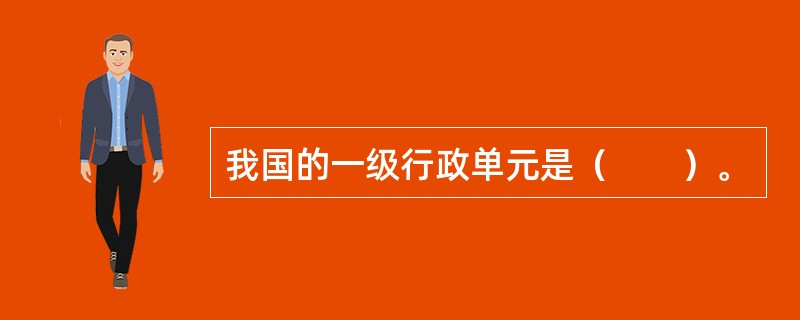 我国的一级行政单元是（　　）。